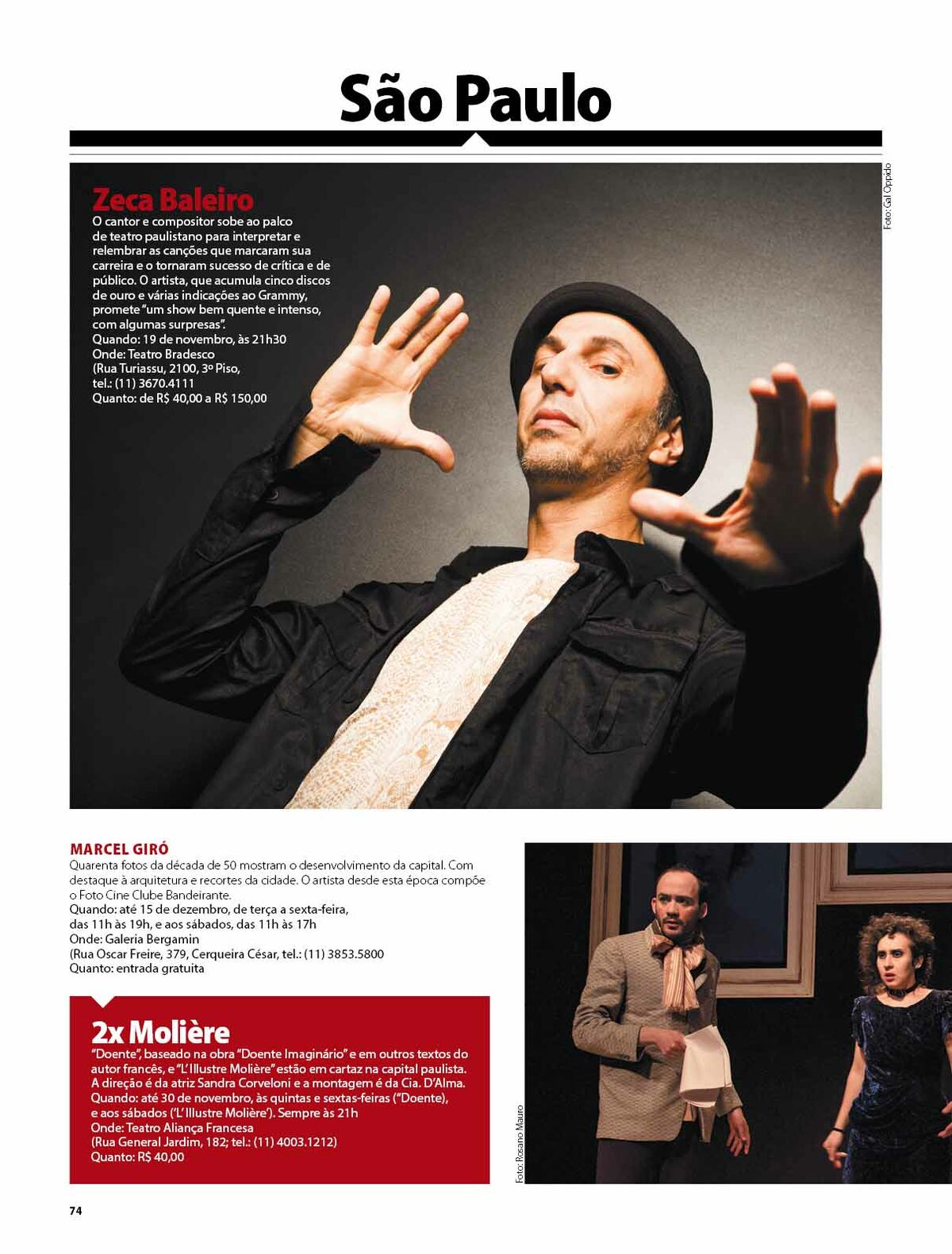 São Paulo

Foto: Gal Oppido

Zeca Baleiro
O cantor e compositor sobe ao palco de teatro paulistano para interpretar e relembrar as canções que marcaram sua carreira e o tornaram sucesso de crítica e de público. O artista, que acumula cinco discos de ouro e várias indicações ao Grammy, promete "um show bem quente e intenso, com algumas surpresas".
Quando: 19 de novembro, às 21h30
Onde: Teatro Bradesco
(Rua Turiassu, 2100, 3º Piso,
tel.: (11) 3670.4111
Quanto: de R$ 40,00 a R$ 150,00

MARCEL GIRÓ
Quarenta fotos da década de 50 mostram o desenvolvimento da capital. Com destaque à arquitetura e recortes da cidade. O artista desde esta época compõe o Foto Cine Clube Bandeirante.
Quando: até 15 de dezembro, de terça a sexta-feira, das 11h às 19h, e aos sábados, das 11h às 17h
Onde: Galeria Bergamin
(Rua Oscar Freire, 379, Cerqueira César, tel.: (11) 3853.5800
Quanto: entrada gratuita

2x Molière
"Doente", baseado na obra "Doente Imaginário" e em outros textos do autor francês, e "L'Illustre Molière" estão em cartaz na capital paulista. A direção é da atriz Sandra Corveloni e a montagem é da Cia. D'Alma.
Quando: até 30 de novembro, às quintas e sextas-feiras ("Doente"), e aos sábados ('L'Illustre Molière'). Sempre às 21h
Onde: Teatro Aliança Francesa
(Rua General Jardim, 182; tel.: (11) 4003.1212)
Quanto: R$ 40,00

Foto: Rosano Mauro

74